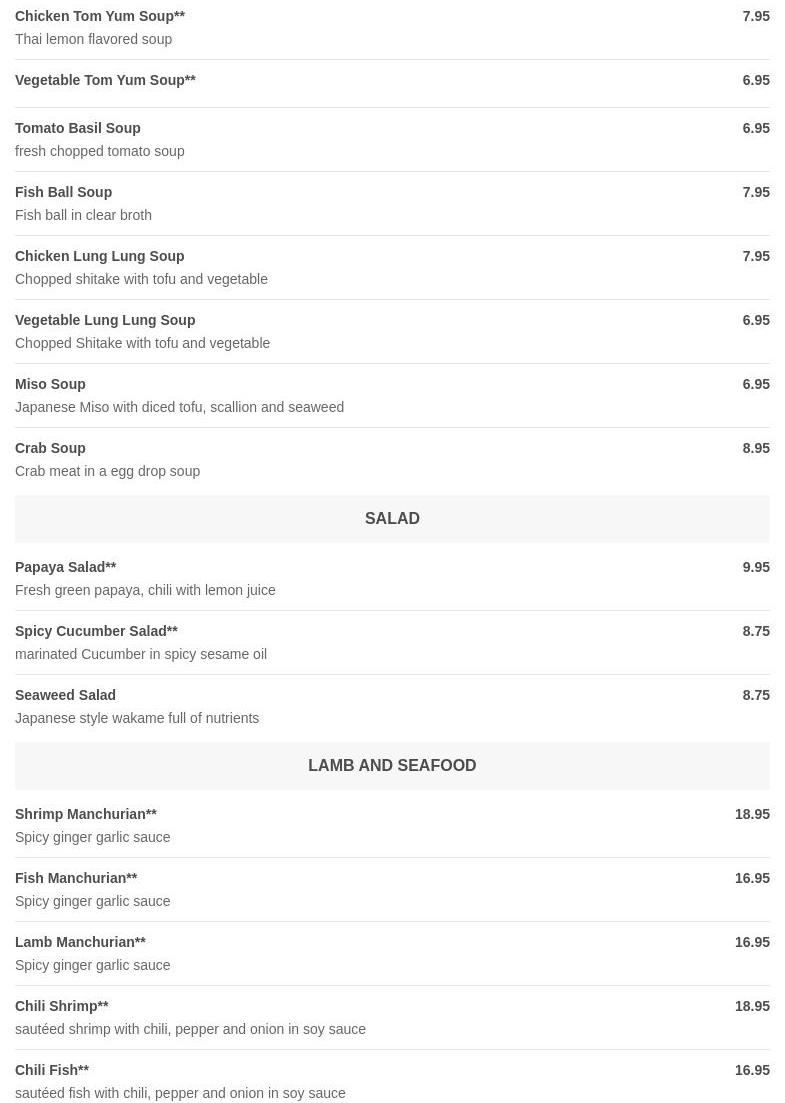 Chicken Tom Yum Soup** 7.95
Thai lemon flavored soup

Vegetable Tom Yum Soup** 6.95

Tomato Basil Soup 6.95
fresh chopped tomato soup

Fish Ball Soup 7.95
Fish ball in clear broth

Chicken Lung Lung Soup 7.95
Chopped shitake with tofu and vegetable

Vegetable Lung Lung Soup 6.95
Chopped Shitake with tofu and vegetable

Miso Soup 6.95
Japanese Miso with diced tofu, scallion and seaweed

Crab Soup 8.95
Crab meat in a egg drop soup

SALAD

Papaya Salad** 9.95
Fresh green papaya, chili with lemon juice

Spicy Cucumber Salad** 8.75
marinated Cucumber in spicy sesame oil

Seaweed Salad 8.75
Japanese style wakame full of nutrients

LAMB AND SEAFOOD

Shrimp Manchurian** 18.95
Spicy ginger garlic sauce

Fish Manchurian** 16.95
Spicy ginger garlic sauce

Lamb Manchurian** 16.95
Spicy ginger garlic sauce

Chili Shrimp** 18.95
sautéed shrimp with chili, pepper and onion in soy sauce

Chili Fish** 16.95
sautéed fish with chili, pepper and onion in soy sauce